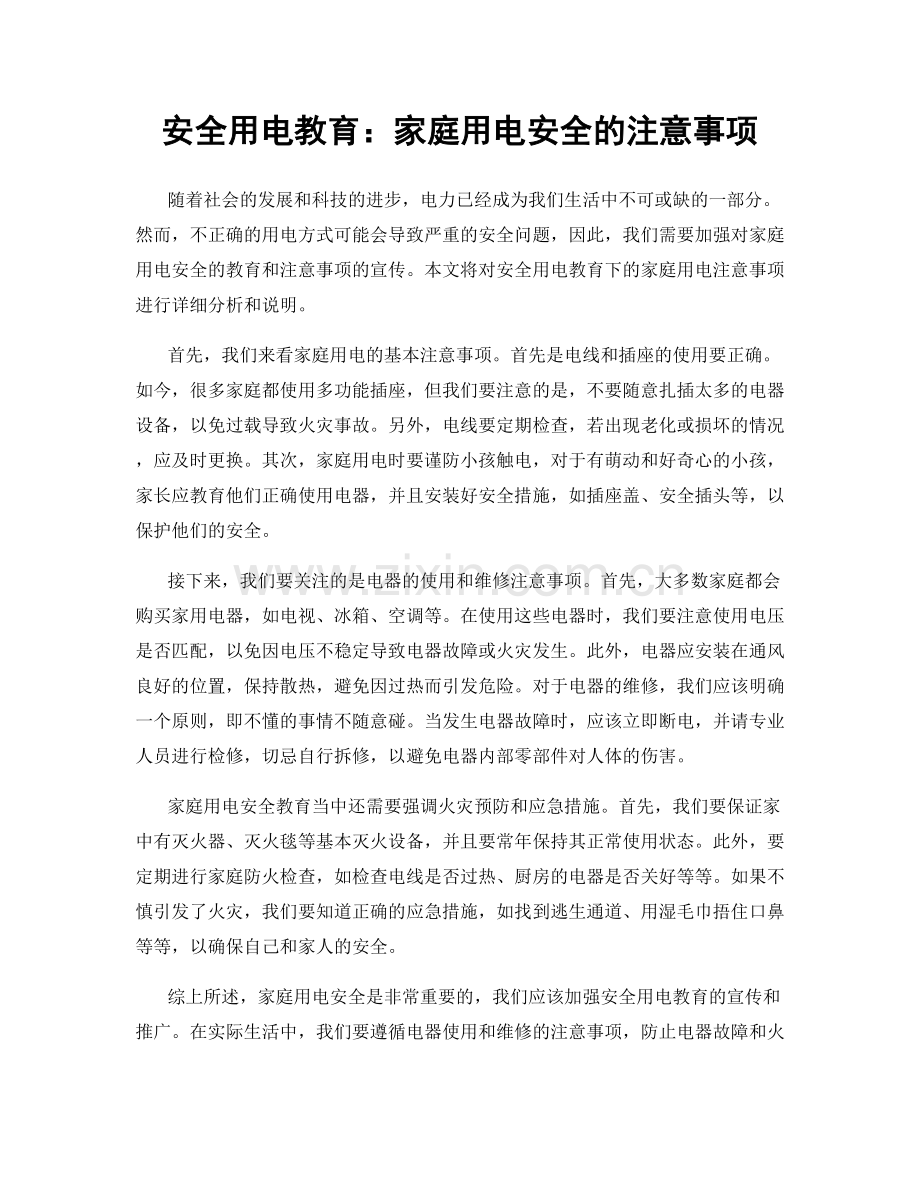 安全用电教育：家庭用电安全的注意事项

随着社会的发展和科技的进步，电力已经成为我们生活中不可或缺的一部分。然而，不正确的用电方式可能会导致严重的安全问题，因此，我们需要加强对家庭用电安全的教育和注意事项的宣传。本文将对安全用电教育下的家庭用电注意事项进行详细分析和说明。

首先，我们来看家庭用电的基本注意事项。首先是电线和插座的使用要正确。如今，很多家庭都使用多功能插座，但我们要注意的是，不要随意扎插太多的电器设备，以免过载导致火灾事故。另外，电线要定期检查，若出现老化或损坏的情况，应及时更换。其次，家庭用电时要谨防小孩触电，对于有萌动和好奇心的小孩，家长应教育他们正确使用电器，并且安装好安全措施，如插座盖、安全插头等，以保护他们的安全。

接下来，我们要关注的是电器的使用和维修注意事项。首先，大多数家庭都会购买家用电器，如电视、冰箱、空调等。在使用这些电器时，我们要注意使用电压是否匹配，以免因电压不稳定导致电器故障或火灾发生。此外，电器应安装在通风良好的位置，保持散热，避免因过热而引发危险。对于电器的维修，我们应该明确一个原则，即不懂的事情不随意碰。当发生电器故障时，应该立即断电，并请专业人员进行检修，切忌自行拆修，以避免电器内部零部件对人体的伤害。

家庭用电安全教育当中还需要强调火灾预防和应急措施。首先，我们要保证家中有灭火器、灭火毯等基本灭火设备，并且要常年保持其正常使用状态。此外，要定期进行家庭防火检查，如检查电线是否过热、厨房的电器是否关好等等。如果不慎引发了火灾，我们要知道正确的应急措施，如找到逃生通道、用湿毛巾捂住口鼻等等，以确保自己和家人的安全。

综上所述，家庭用电安全是非常重要的，我们应该加强安全用电教育的宣传和推广。在实际生活中，我们要遵循电器使用和维修的注意事项，防止电器故障和火

www.zixin.com.cn